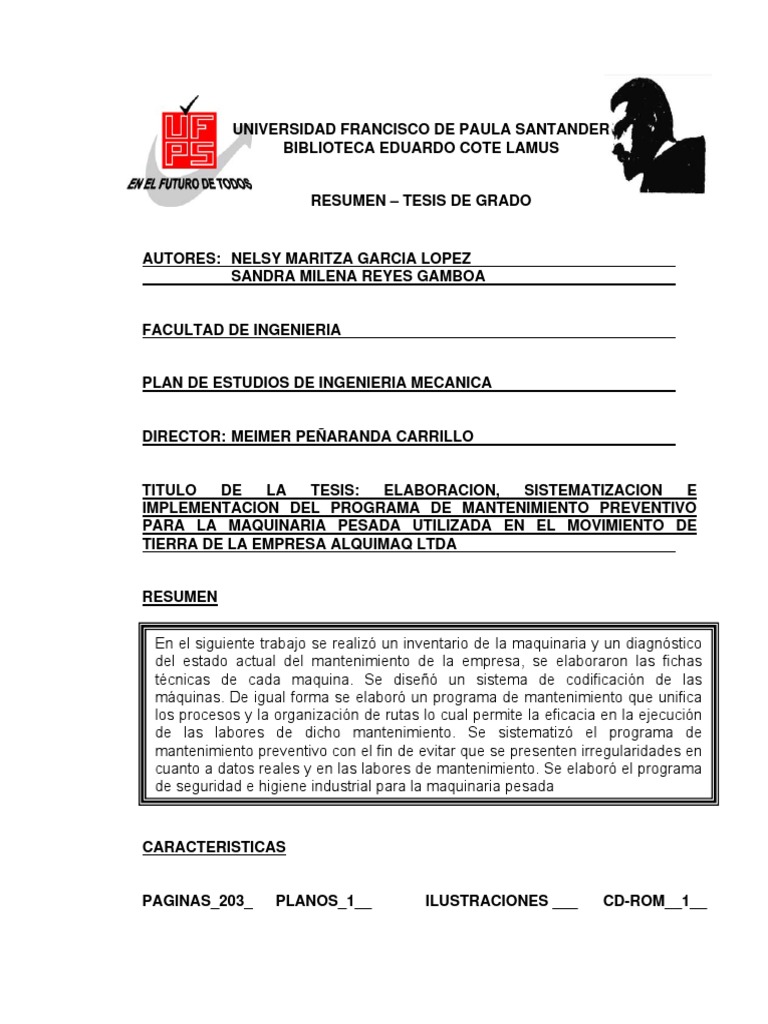 UFPS
EN EL FUTURO DE TODOS

UNIVERSIDAD FRANCISCO DE PAULA SANTANDER
BIBLIOTECA EDUARDO COTE LAMUS

RESUMEN – TESIS DE GRADO

AUTORES: NELSY MARITZA GARCIA LOPEZ
SANDRA MILENA REYES GAMBOA

FACULTAD DE INGENIERIA

PLAN DE ESTUDIOS DE INGENIERIA MECANICA

DIRECTOR: MEIMER PEÑARANDA CARRILLO

TITULO DE LA TESIS: ELABORACION, SISTEMATIZACION E IMPLEMENTACION DEL PROGRAMA DE MANTENIMIENTO PREVENTIVO PARA LA MAQUINARIA PESADA UTILIZADA EN EL MOVIMIENTO DE TIERRA DE LA EMPRESA ALQUIMAQ LTDA

RESUMEN

En el siguiente trabajo se realizó un inventario de la maquinaria y un diagnóstico del estado actual del mantenimiento de la empresa, se elaboraron las fichas técnicas de cada maquina. Se diseñó un sistema de codificación de las máquinas. De igual forma se elaboró un programa de mantenimiento que unifica los procesos y la organización de rutas lo cual permite la eficacia en la ejecución de las labores de dicho mantenimiento. Se sistematizó el programa de mantenimiento preventivo con el fin de evitar que se presenten irregularidades en cuanto a datos reales y en las labores de mantenimiento. Se elaboró el programa de seguridad e higiene industrial para la maquinaria pesada

CARACTERISTICAS

PAGINAS_203_ PLANOS_1__ ILUSTRACIONES ___ CD-ROM__1__